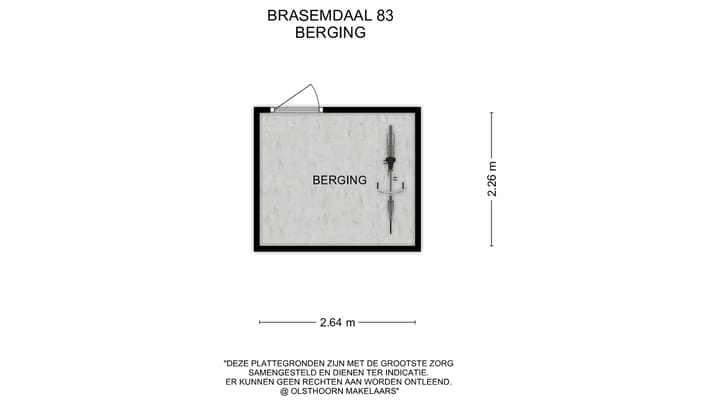 BRASEMDAAL 83
BERGING

BERGING

2.26 m

2.64 m

"DEZE PLATTEGRONDEN ZIJN MET DE GROOTSTE ZORG SAMENGESTELD EN DIENEN TER INDICATIE. ER KUNNEN GEEN RECHTEN AAN WORDEN ONTLEEND. @ OLSTHOORN MAKELAARS"